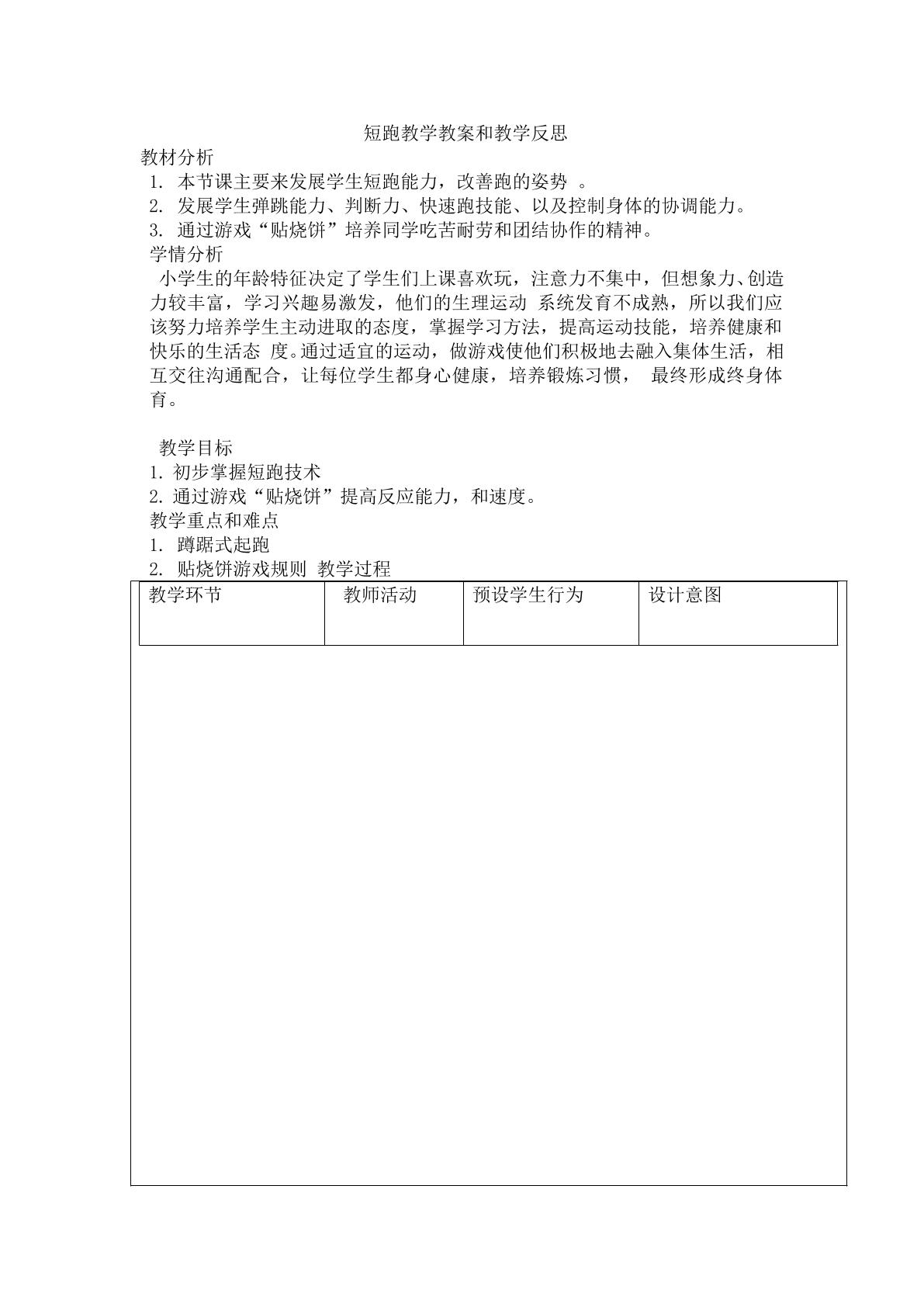 短跑教学教案和教学反思

教材分析

1.本节课主要来发展学生短跑能力，改善跑的姿势。

2.发展学生弹跳能力、判断力、快速跑技能、以及控制身体的协调能力。

3.通过游戏“贴烧饼”培养同学吃苦耐劳和团结协作的精神。

学情分析

小学生的年龄特征决定了学生们上课喜欢玩，注意力不集中，但想象力、创造力较丰富，学习兴趣易激发，他们的生理运动系统发育不成熟，所以我们应该努力培养学生主动进取的态度，掌握学习方法，提高运动技能，培养健康和快乐的生活态度。通过适宜的运动，做游戏使他们积极地去融入集体生活，相互交往沟通配合，让每位学生都身心健康，培养锻炼习惯，最终形成终身体育。

教学目标

1.初步掌握短跑技术

2.通过游戏“贴烧饼”提高反应能力，和速度。

教学重点和难点

1.蹲踞式起跑

2.贴烧饼游戏规则 教学过程

| 教学环节 | 教师活动 | 预设学生行为 | 设计意图 |
|---|---|---|---|